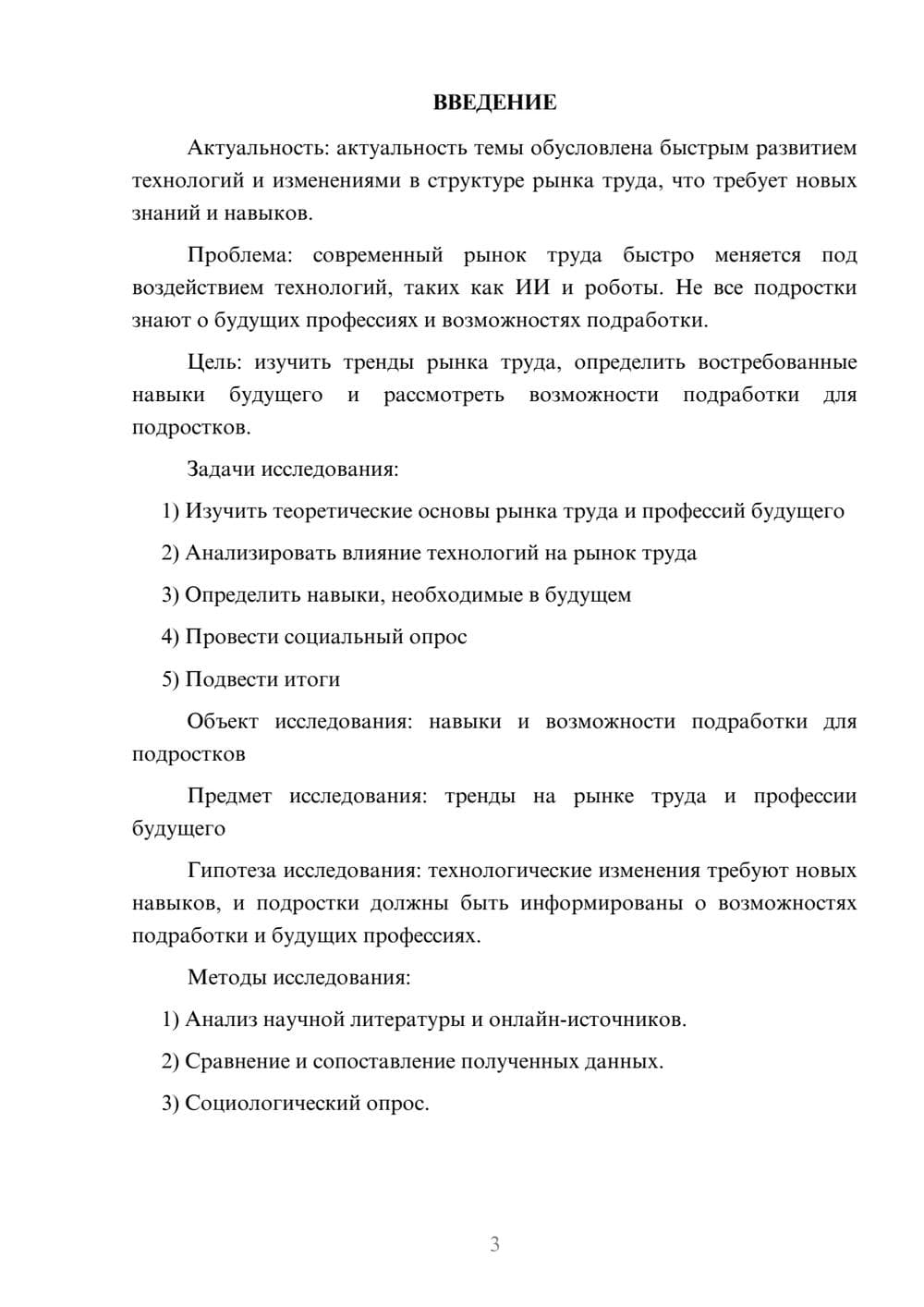 ВВЕДЕНИЕ

Актуальность: актуальность темы обусловлена быстрым развитием технологий и изменениями в структуре рынка труда, что требует новых знаний и навыков.

Проблема: современный рынок труда быстро меняется под воздействием технологий, таких как ИИ и роботы. Не все подростки знают о будущих профессиях и возможностях подработки.

Цель: изучить тренды рынка труда, определить востребованные навыки будущего и рассмотреть возможности подработки для подростков.

Задачи исследования:

1) Изучить теоретические основы рынка труда и профессий будущего

2) Анализировать влияние технологий на рынок труда

3) Определить навыки, необходимые в будущем

4) Провести социальный опрос

5) Подвести итоги

Объект исследования: навыки и возможности подработки для подростков

Предмет исследования: тренды на рынке труда и профессии будущего

Гипотеза исследования: технологические изменения требуют новых навыков, и подростки должны быть информированы о возможностях подработки и будущих профессиях.

Методы исследования:

1) Анализ научной литературы и онлайн-источников.

2) Сравнение и сопоставление полученных данных.

3) Социологический опрос.

3